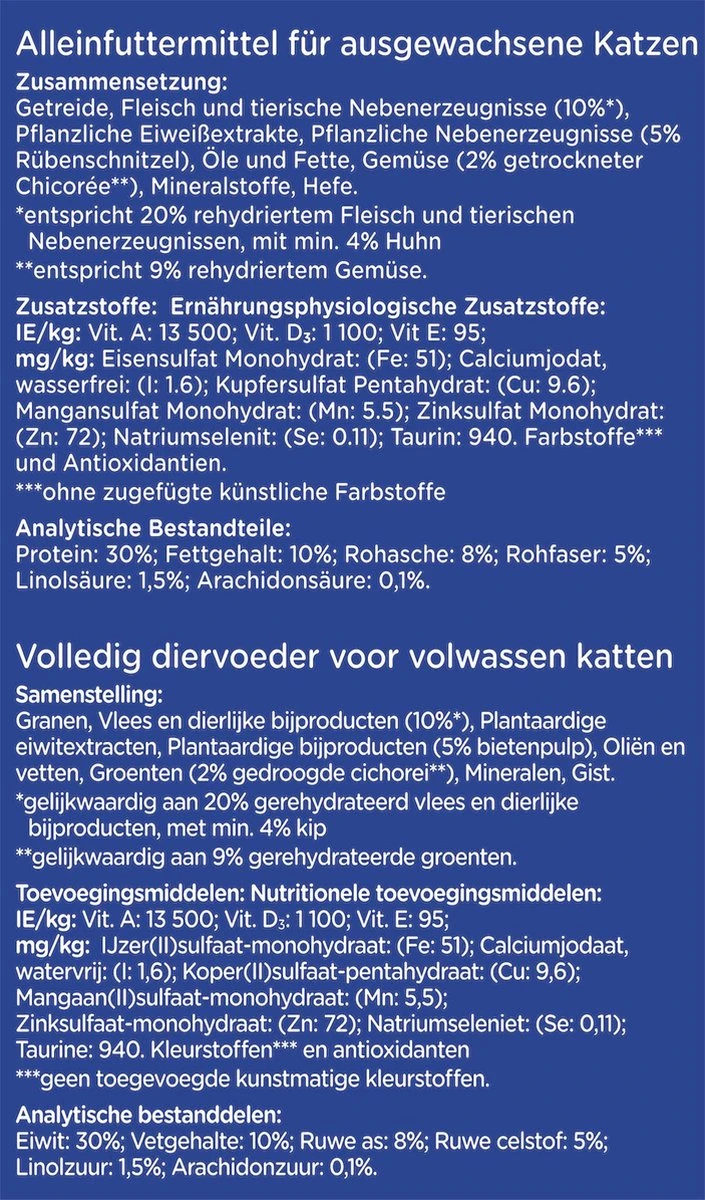 Alleinfuttermittel für ausgewachsene Katzen

Zusammensetzung:
Getreide, Fleisch und tierische Nebenerzeugnisse (10%*), Pflanzliche Eiweißextrakte, Pflanzliche Nebenerzeugnisse (5% Rübenschnitzel), Öle und Fette, Gemüse (2% getrockneter Chicorée**), Mineralstoffe, Hefe.
*entspricht 20% rehydriertem Fleisch und tierischen Nebenerzeugnissen, mit min. 4% Huhn
**entspricht 9% rehydriertem Gemüse.

Zusatzstoffe: Ernährungsphysiologische Zusatzstoffe:
IE/kg: Vit. A: 13 500; Vit. $D_3$: 1 100; Vit E: 95;
mg/kg: Eisensulfat Monohydrat: (Fe: 51); Calciumjodat, wasserfrei: (I: 1.6); Kupfersulfat Pentahydrat: (Cu: 9.6); Mangansulfat Monohydrat: (Mn: 5.5); Zinksulfat Monohydrat: (Zn: 72); Natriumselenit: (Se: 0.11); Taurin: 940. Farbstoffe*** und Antioxidantien.
***ohne zugefügte künstliche Farbstoffe

Analytische Bestandteile:
Protein: 30%; Fettgehalt: 10%; Rohasche: 8%; Rohfaser: 5%; Linolsäure: 1,5%; Arachidonsäure: 0,1%.

Volledig diervoeder voor volwassen katten

Samenstelling:
Granen, Vlees en dierlijke bijproducten (10%*), Plantaardige eiwitextracten, Plantaardige bijproducten (5% bietenpulp), Oliën en vetten, Groenten (2% gedroogde cichorei**), Mineralen, Gist.
*gelijkwaardig aan 20% gerehydrateerd vlees en dierlijke bijproducten, met min. 4% kip
**gelijkwaardig aan 9% gerehydrateerde groenten.

Toevoegingsmiddelen: Nutritionele toevoegingsmiddelen:
IE/kg: Vit. A: 13 500; Vit. $D_3$: 1 100; Vit. E: 95;
mg/kg: IJzer(II)sulfaat-monohydraat: (Fe: 51); Calciumjodaat, watervrij: (I: 1,6); Koper(II)sulfaat-pentahydraat: (Cu: 9,6); Mangaan(II)sulfaat-monohydraat: (Mn: 5,5); Zinksulfaat-monohydraat: (Zn: 72); Natriumseleniet: (Se: 0,11); Taurine: 940. Kleurstoffen*** en antioxidanten
***geen toegevoegde kunstmatige kleurstoffen.

Analytische bestanddelen:
Eiwit: 30%; Vetgehalte: 10%; Ruwe as: 8%; Ruwe celstof: 5%; Linolzuur: 1,5%; Arachidonzuur: 0,1%.